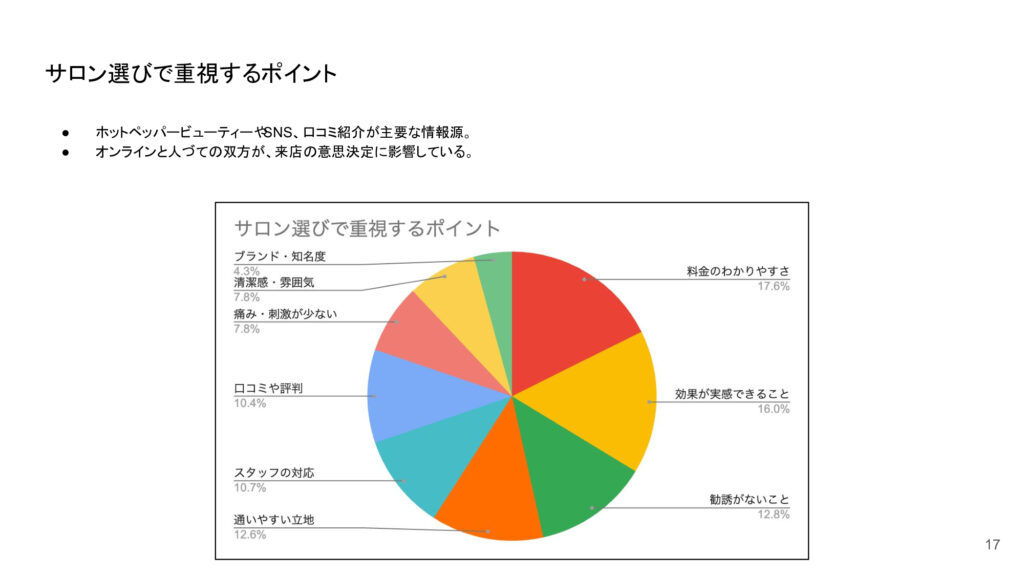 サロン選びで重視するポイント

● ホットペッパービューティーやSNS、口コミ紹介が主要な情報源。
● オンラインと人づての双方が、来店の意思決定に影響している。

サロン選びで重視するポイント

ブランド・知名度
4.3%
清潔感・雰囲気
7.8%
痛み・刺激が少ない
7.8%
口コミや評判
10.4%
スタッフの対応
10.7%
通いやすい立地
12.6%
料金のわかりやすさ
17.6%
効果が実感できること
16.0%
勧誘がないこと
12.8%

17